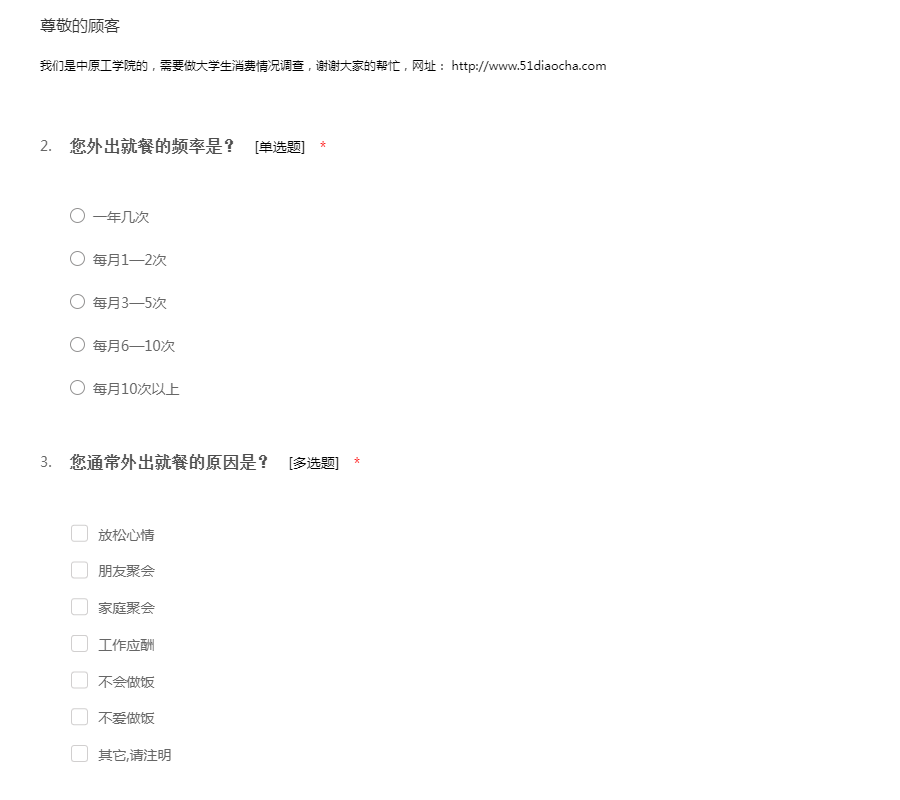 尊敬的顾客

我们是中原工学院的，需要做大学生消费情况调查，谢谢大家的帮忙，网址： http://www.51diaocha.com

2. 您外出就餐的频率是？ [单选题] *

一年几次

每月1—2次

每月3—5次

每月6—10次

每月10次以上

3. 您通常外出就餐的原因是？ [多选题] *

放松心情

朋友聚会

家庭聚会

工作应酬

不会做饭

不爱做饭

其它,请注明